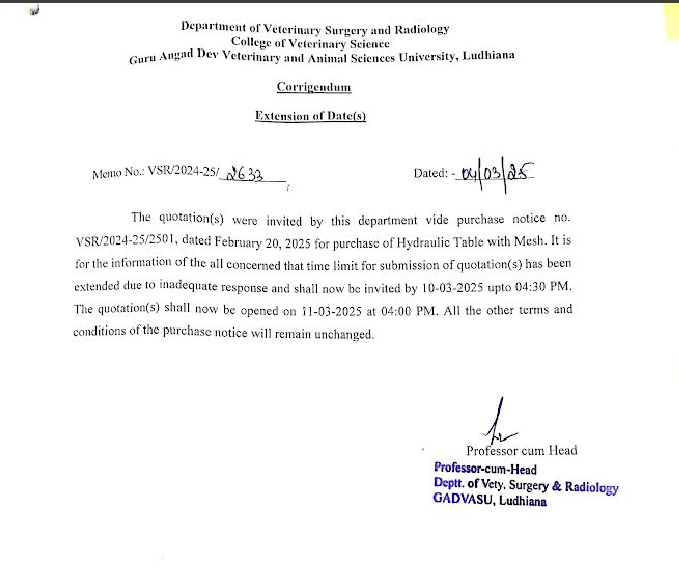 Department of Veterinary Surgery and Radiology
College of Veterinary Science
Guru Angad Dev Veterinary and Animal Sciences University, Ludhiana

Corrigendum

Extension of Date(s)

Memo No.: VSR/2024-25/ 2633

Dated: - 04/03/25

The quotation(s) were invited by this department vide purchase notice no. VSR/2024-25/2501, dated February 20, 2025 for purchase of Hydraulic Table with Mesh. It is for the information of the all concerned that time limit for submission of quotation(s) has been extended due to inadequate response and shall now be invited by 10-03-2025 upto 04:30 PM. The quotation(s) shall now be opened on 11-03-2025 at 04:00 PM. All the other terms and conditions of the purchase notice will remain unchanged.

Professor cum Head

Professor-cum-Head
Deptt. of Vety. Surgery & Radiology
GADVASU, Ludhiana